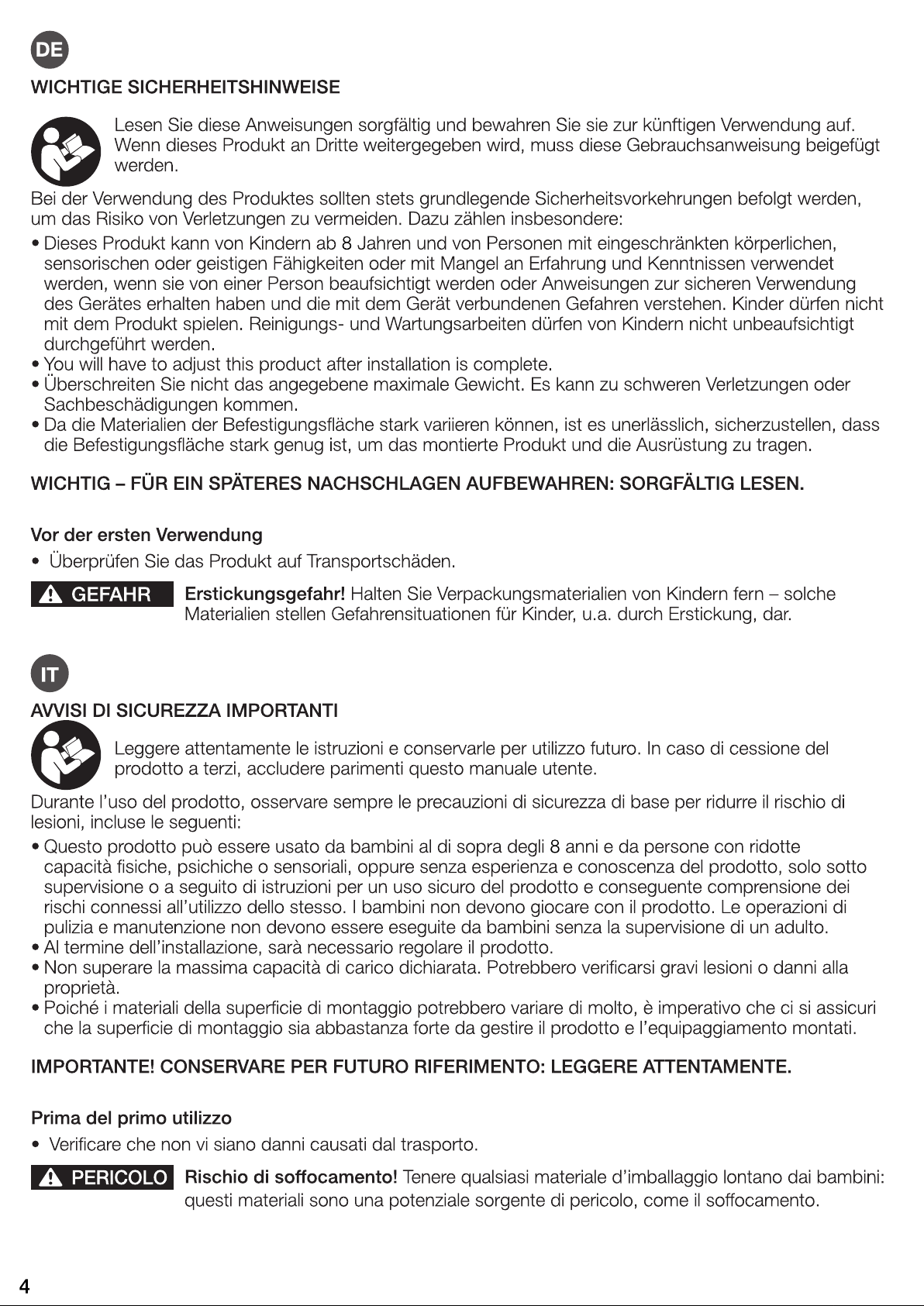 DE

WICHTIGE SICHERHEITSHINWEISE

Lesen Sie diese Anweisungen sorgfältig und bewahren Sie sie zur künftigen Verwendung auf. Wenn dieses Produkt an Dritte weitergegeben wird, muss diese Gebrauchsanweisung beigefügt werden.

Bei der Verwendung des Produktes sollten stets grundlegende Sicherheitsvorkehrungen befolgt werden, um das Risiko von Verletzungen zu vermeiden. Dazu zählen insbesondere:

• Dieses Produkt kann von Kindern ab 8 Jahren und von Personen mit eingeschränkten körperlichen, sensorischen oder geistigen Fähigkeiten oder mit Mangel an Erfahrung und Kenntnissen verwendet werden, wenn sie von einer Person beaufsichtigt werden oder Anweisungen zur sicheren Verwendung des Gerätes erhalten haben und die mit dem Gerät verbundenen Gefahren verstehen. Kinder dürfen nicht mit dem Produkt spielen. Reinigungs- und Wartungsarbeiten dürfen von Kindern nicht unbeaufsichtigt durchgeführt werden.
• You will have to adjust this product after installation is complete.
• Überschreiten Sie nicht das angegebene maximale Gewicht. Es kann zu schweren Verletzungen oder Sachbeschädigungen kommen.
• Da die Materialien der Befestigungsfläche stark variieren können, ist es unerlässlich, sicherzustellen, dass die Befestigungsfläche stark genug ist, um das montierte Produkt und die Ausrüstung zu tragen.

WICHTIG – FÜR EIN SPÄTERES NACHSCHLAGEN AUFBEWAHREN: SORGFÄLTIG LESEN.

Vor der ersten Verwendung

• Überprüfen Sie das Produkt auf Transportschäden.

GEFAHR Erstickungsgefahr! Halten Sie Verpackungsmaterialien von Kindern fern – solche Materialien stellen Gefahrensituationen für Kinder, u.a. durch Erstickung, dar.

IT

AVVISI DI SICUREZZA IMPORTANTI

Leggere attentamente le istruzioni e conservarle per utilizzo futuro. In caso di cessione del prodotto a terzi, accludere parimenti questo manuale utente.

Durante l'uso del prodotto, osservare sempre le precauzioni di sicurezza di base per ridurre il rischio di lesioni, incluse le seguenti:

• Questo prodotto può essere usato da bambini al di sopra degli 8 anni e da persone con ridotte capacità fisiche, psichiche o sensoriali, oppure senza esperienza e conoscenza del prodotto, solo sotto supervisione o a seguito di istruzioni per un uso sicuro del prodotto e conseguente comprensione dei rischi connessi all'utilizzo dello stesso. I bambini non devono giocare con il prodotto. Le operazioni di pulizia e manutenzione non devono essere eseguite da bambini senza la supervisione di un adulto.
• Al termine dell'installazione, sarà necessario regolare il prodotto.
• Non superare la massima capacità di carico dichiarata. Potrebbero verificarsi gravi lesioni o danni alla proprietà.
• Poiché i materiali della superficie di montaggio potrebbero variare di molto, è imperativo che ci si assicuri che la superficie di montaggio sia abbastanza forte da gestire il prodotto e l'equipaggiamento montati.

IMPORTANTE! CONSERVARE PER FUTURO RIFERIMENTO: LEGGERE ATTENTAMENTE.

Prima del primo utilizzo

• Verificare che non vi siano danni causati dal trasporto.

PERICOLO Rischio di soffocamento! Tenere qualsiasi materiale d'imballaggio lontano dai bambini: questi materiali sono una potenziale sorgente di pericolo, come il soffocamento.

4